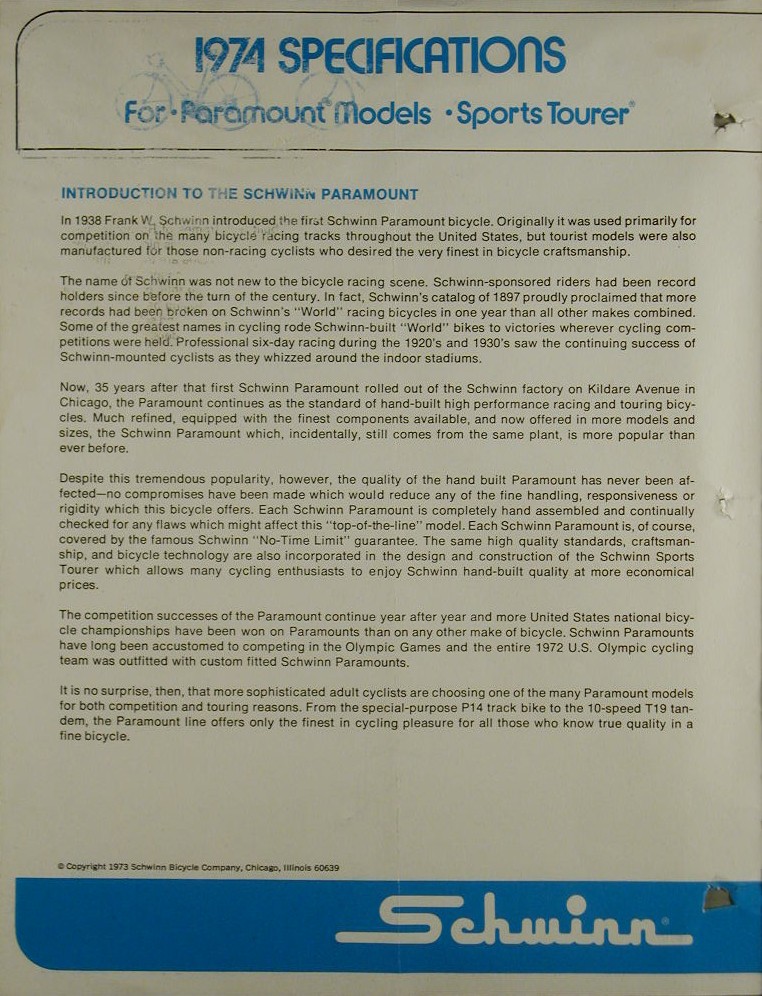 1974 SPECIFICATIONS

For · Paramount® Models · Sports Tourer®

INTRODUCTION TO THE SCHWINN PARAMOUNT

In 1938 Frank W. Schwinn introduced the first Schwinn Paramount bicycle. Originally it was used primarily for competition on the many bicycle racing tracks throughout the United States, but tourist models were also manufactured for those non-racing cyclists who desired the very finest in bicycle craftsmanship.

The name of Schwinn was not new to the bicycle racing scene. Schwinn-sponsored riders had been record holders since before the turn of the century. In fact, Schwinn's catalog of 1897 proudly proclaimed that more records had been broken on Schwinn's "World" racing bicycles in one year than all other makes combined. Some of the greatest names in cycling rode Schwinn-built "World" bikes to victories wherever cycling competitions were held. Professional six-day racing during the 1920's and 1930's saw the continuing success of Schwinn-mounted cyclists as they whizzed around the indoor stadiums.

Now, 35 years after that first Schwinn Paramount rolled out of the Schwinn factory on Kildare Avenue in Chicago, the Paramount continues as the standard of hand-built high performance racing and touring bicycles. Much refined, equipped with the finest components available, and now offered in more models and sizes, the Schwinn Paramount which, incidentally, still comes from the same plant, is more popular than ever before.

Despite this tremendous popularity, however, the quality of the hand built Paramount has never been affected—no compromises have been made which would reduce any of the fine handling, responsiveness or rigidity which this bicycle offers. Each Schwinn Paramount is completely hand assembled and continually checked for any flaws which might affect this "top-of-the-line" model. Each Schwinn Paramount is, of course, covered by the famous Schwinn "No-Time Limit" guarantee. The same high quality standards, craftsmanship, and bicycle technology are also incorporated in the design and construction of the Schwinn Sports Tourer which allows many cycling enthusiasts to enjoy Schwinn hand-built quality at more economical prices.

The competition successes of the Paramount continue year after year and more United States national bicycle championships have been won on Paramounts than on any other make of bicycle. Schwinn Paramounts have long been accustomed to competing in the Olympic Games and the entire 1972 U.S. Olympic cycling team was outfitted with custom fitted Schwinn Paramounts.

It is no surprise, then, that more sophisticated adult cyclists are choosing one of the many Paramount models for both competition and touring reasons. From the special-purpose P14 track bike to the 10-speed T19 tandem, the Paramount line offers only the finest in cycling pleasure for all those who know true quality in a fine bicycle.

© Copyright 1973 Schwinn Bicycle Company, Chicago, Illinois 60639

Schwinn®